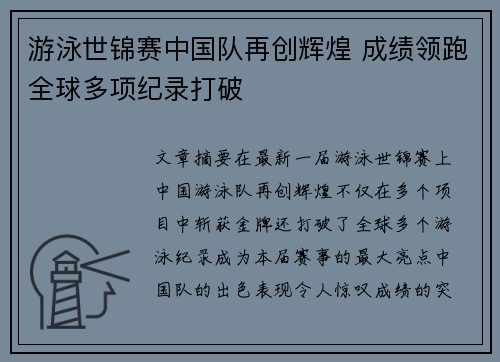 游泳世锦赛中国队再创辉煌 成绩领跑全球多项纪录打破

文章摘要在最新一届游泳世锦赛上中国游泳队再创辉煌不仅在多个项目中斩获金牌还打破了全球多个游泳纪录成为本届赛事的最大亮点中国队的出色表现令人惊叹成绩的突